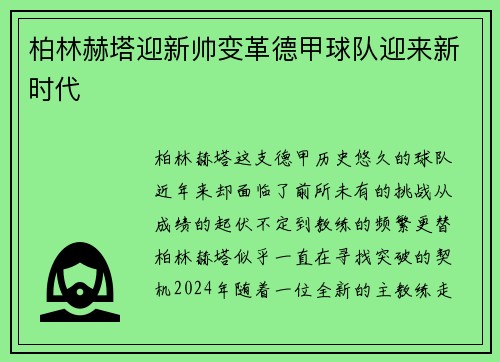 柏林赫塔迎新帅变革德甲球队迎来新时代

柏林赫塔这支德甲历史悠久的球队近年来却面临了前所未有的挑战从成绩的起伏不定到教练的频繁更替柏林赫塔似乎一直在寻找突破的契机2024年随着一位全新的主教练走